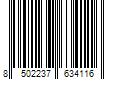 8 502237 634116